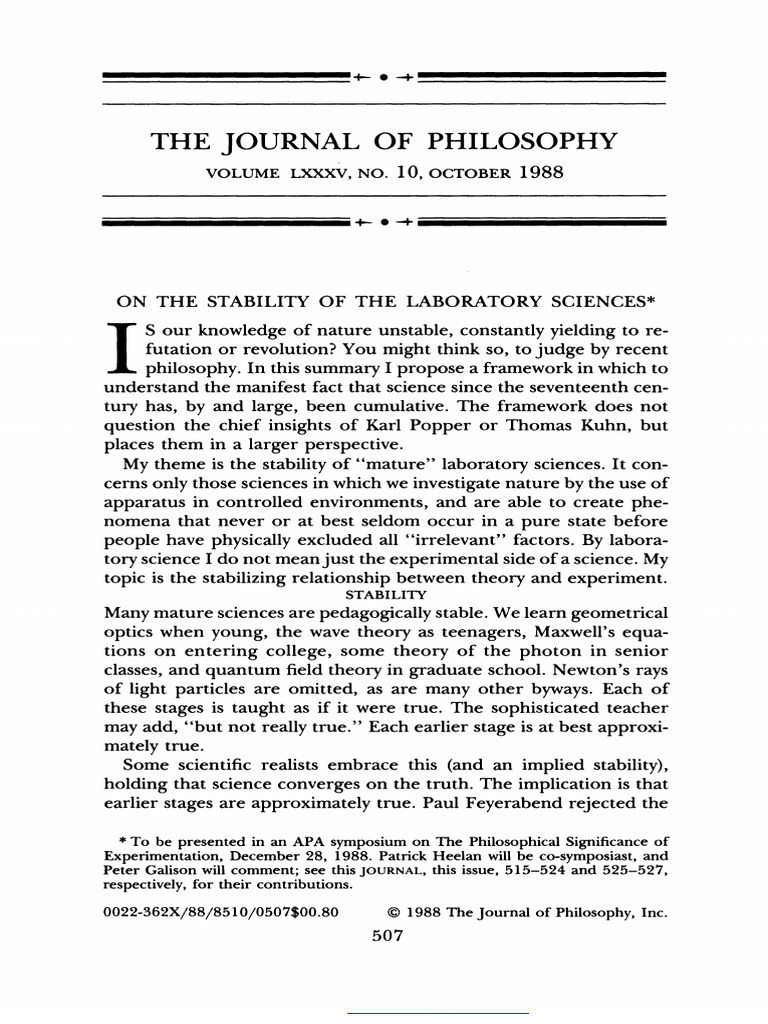 THE JOURNAL OF PHILOSOPHY

VOLUME LXXXV, NO. 10, OCTOBER 1988

ON THE STABILITY OF THE LABORATORY SCIENCES*

IS our knowledge of nature unstable, constantly yielding to refutation or revolution? You might think so, to judge by recent philosophy. In this summary I propose a framework in which to understand the manifest fact that science since the seventeenth century has, by and large, been cumulative. The framework does not question the chief insights of Karl Popper or Thomas Kuhn, but places them in a larger perspective.

My theme is the stability of "mature" laboratory sciences. It concerns only those sciences in which we investigate nature by the use of apparatus in controlled environments, and are able to create phenomena that never or at best seldom occur in a pure state before people have physically excluded all "irrelevant" factors. By laboratory science I do not mean just the experimental side of a science. My topic is the stabilizing relationship between theory and experiment.

STABILITY

Many mature sciences are pedagogically stable. We learn geometrical optics when young, the wave theory as teenagers, Maxwell's equations on entering college, some theory of the photon in senior classes, and quantum field theory in graduate school. Newton's rays of light particles are omitted, as are many other byways. Each of these stages is taught as if it were true. The sophisticated teacher may add, "but not really true." Each earlier stage is at best approximately true.

Some scientific realists embrace this (and an implied stability), holding that science converges on the truth. The implication is that earlier stages are approximately true. Paul Feyerabend rejected the

* To be presented in an APA symposium on The Philosophical Significance of Experimentation, December 28, 1988. Patrick Heelan will be co-symposiast, and Peter Galison will comment; see this JOURNAL, this issue, 515–524 and 525–527, respectively, for their contributions.

0022-362X/88/8510/0507$00.80 © 1988 The Journal of Philosophy, Inc.

507